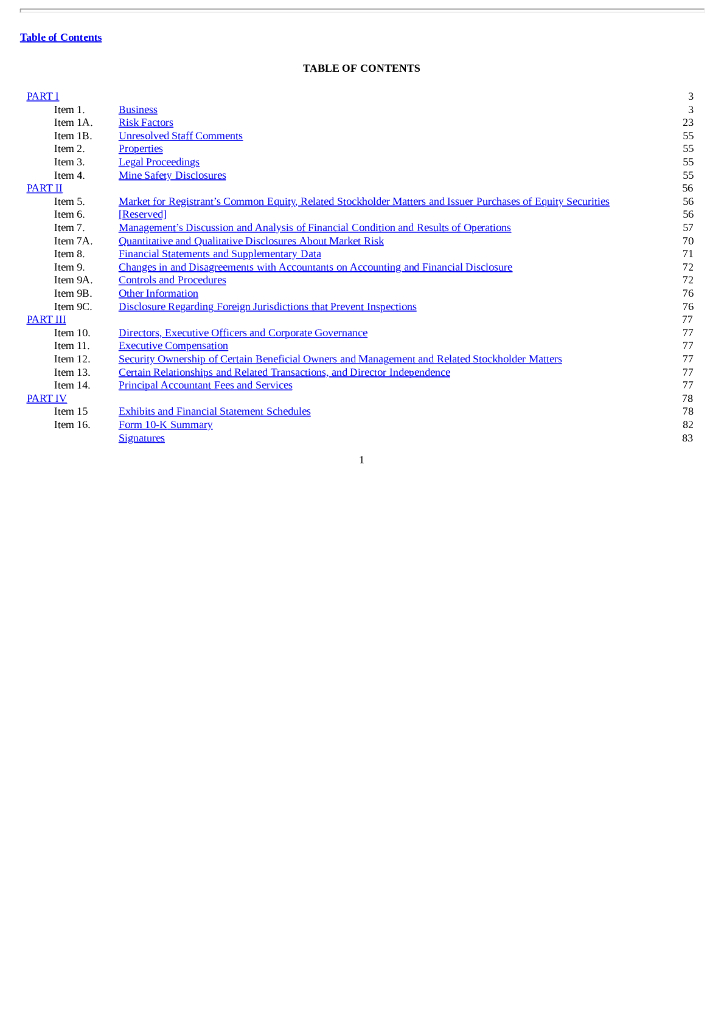 Table of Contents

TABLE OF CONTENTS

| | | |
|---|---|---|
| PART I | | 3 |
| Item 1. | Business | 3 |
| Item 1A. | Risk Factors | 23 |
| Item 1B. | Unresolved Staff Comments | 55 |
| Item 2. | Properties | 55 |
| Item 3. | Legal Proceedings | 55 |
| Item 4. | Mine Safety Disclosures | 55 |
| PART II | | 56 |
| Item 5. | Market for Registrant's Common Equity, Related Stockholder Matters and Issuer Purchases of Equity Securities | 56 |
| Item 6. | [Reserved] | 56 |
| Item 7. | Management's Discussion and Analysis of Financial Condition and Results of Operations | 57 |
| Item 7A. | Quantitative and Qualitative Disclosures About Market Risk | 70 |
| Item 8. | Financial Statements and Supplementary Data | 71 |
| Item 9. | Changes in and Disagreements with Accountants on Accounting and Financial Disclosure | 72 |
| Item 9A. | Controls and Procedures | 72 |
| Item 9B. | Other Information | 76 |
| Item 9C. | Disclosure Regarding Foreign Jurisdictions that Prevent Inspections | 76 |
| PART III | | 77 |
| Item 10. | Directors, Executive Officers and Corporate Governance | 77 |
| Item 11. | Executive Compensation | 77 |
| Item 12. | Security Ownership of Certain Beneficial Owners and Management and Related Stockholder Matters | 77 |
| Item 13. | Certain Relationships and Related Transactions, and Director Independence | 77 |
| Item 14. | Principal Accountant Fees and Services | 77 |
| PART IV | | 78 |
| Item 15 | Exhibits and Financial Statement Schedules | 78 |
| Item 16. | Form 10-K Summary | 82 |
| | Signatures | 83 |

1